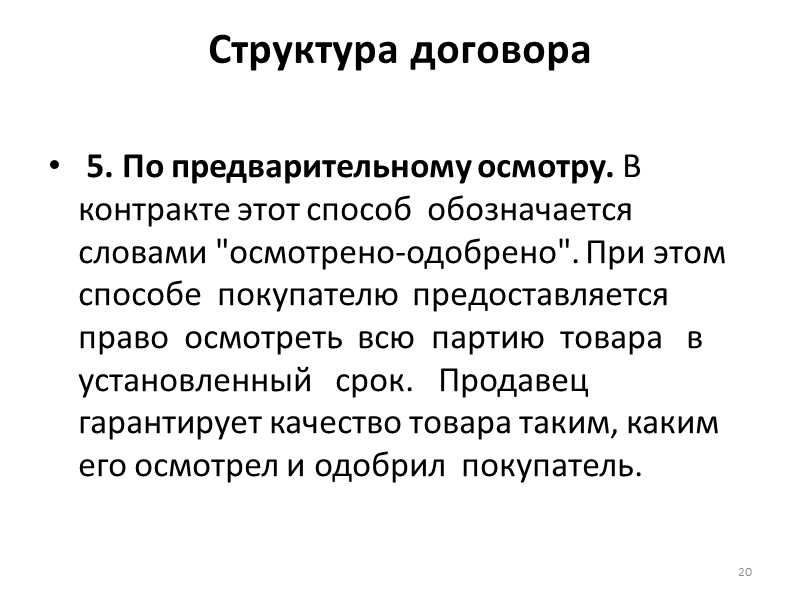 Структура договора

• 5. По предварительному осмотру. В контракте этот способ обозначается словами "осмотрено-одобрено". При этом способе покупателю предоставляется право осмотреть всю партию товара в установленный срок. Продавец гарантирует качество товара таким, каким его осмотрел и одобрил покупатель.

20